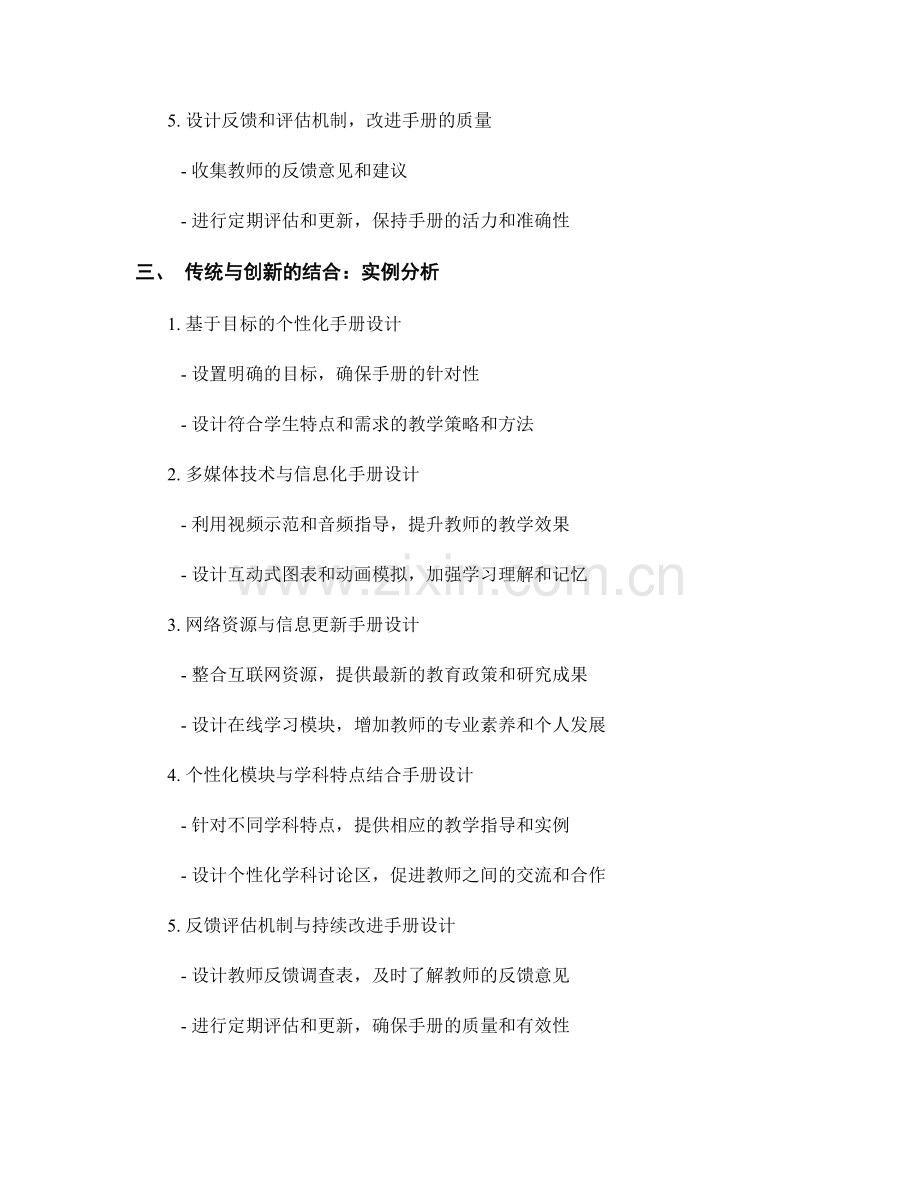 5. 设计反馈和评估机制，改进手册的质量

- 收集教师的反馈意见和建议

- 进行定期评估和更新，保持手册的活力和准确性

三、 传统与创新的结合：实例分析

1. 基于目标的个性化手册设计

- 设置明确的目标，确保手册的针对性

- 设计符合学生特点和需求的教学策略和方法

2. 多媒体技术与信息化手册设计

- 利用视频示范和音频指导，提升教师的教学效果

- 设计互动式图表和动画模拟，加强学习理解和记忆

3. 网络资源与信息更新手册设计

- 整合互联网资源，提供最新的教育政策和研究成果

- 设计在线学习模块，增加教师的专业素养和个人发展

4. 个性化模块与学科特点结合手册设计

- 针对不同学科特点，提供相应的教学指导和实例

- 设计个性化学科讨论区，促进教师之间的交流和合作

5. 反馈评估机制与持续改进手册设计

- 设计教师反馈调查表，及时了解教师的反馈意见

- 进行定期评估和更新，确保手册的质量和有效性

www.zixin.com.cn